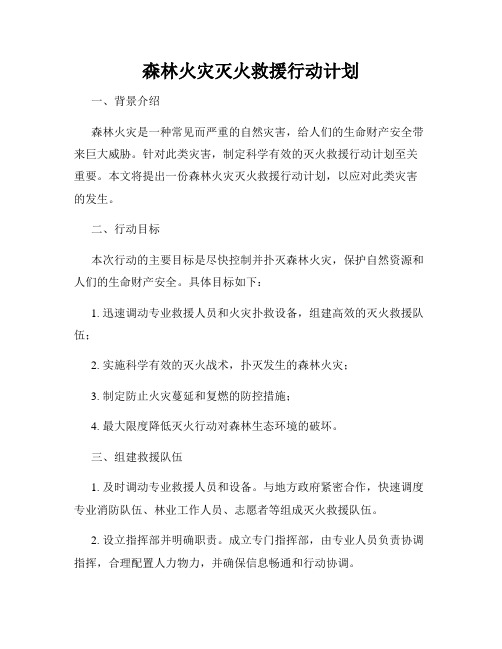 森林火灾灭火救援行动计划

一、背景介绍

森林火灾是一种常见而严重的自然灾害，给人们的生命财产安全带来巨大威胁。针对此类灾害，制定科学有效的灭火救援行动计划至关重要。本文将提出一份森林火灾灭火救援行动计划，以应对此类灾害的发生。

二、行动目标

本次行动的主要目标是尽快控制并扑灭森林火灾，保护自然资源和人们的生命财产安全。具体目标如下：

1. 迅速调动专业救援人员和火灾扑救设备，组建高效的灭火救援队伍；

2. 实施科学有效的灭火战术，扑灭发生的森林火灾；

3. 制定防止火灾蔓延和复燃的防控措施；

4. 最大限度降低灭火行动对森林生态环境的破坏。

三、组建救援队伍

1. 及时调动专业救援人员和设备。与地方政府紧密合作，快速调度专业消防队伍、林业工作人员、志愿者等组成灭火救援队伍。

2. 设立指挥部并明确职责。成立专门指挥部，由专业人员负责协调指挥，合理配置人力物力，并确保信息畅通和行动协调。